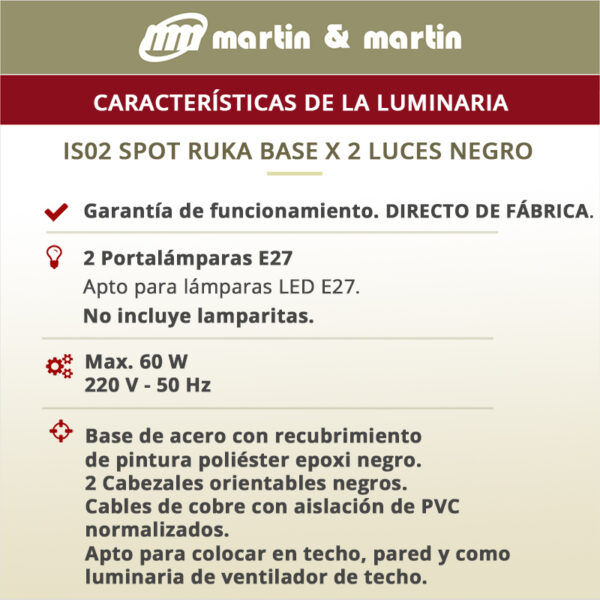 martin & martin

CARACTERÍSTICAS DE LA LUMINARIA

IS02 SPOT RUKA BASE X 2 LUCES NEGRO

Garantía de funcionamiento. DIRECTO DE FÁBRICA.

2 Portalámparas E27
Apto para lámparas LED E27.
No incluye lamparitas.

Max. 60 W
220 V - 50 Hz

Base de acero con recubrimiento de pintura poliéster epoxi negro.
2 Cabezales orientables negros.
Cables de cobre con aislación de PVC normalizados.
Apto para colocar en techo, pared y como luminaria de ventilador de techo.